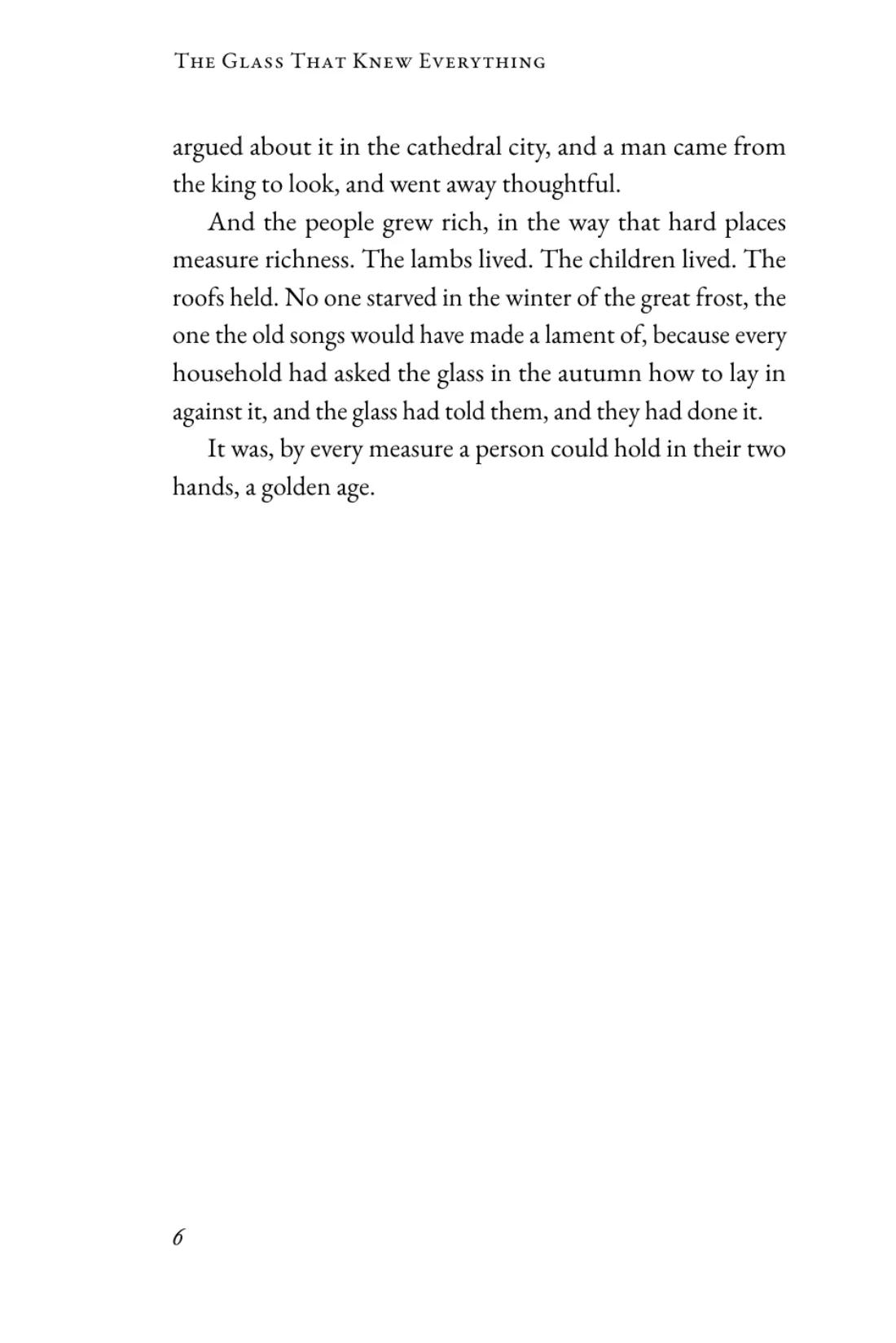 The Glass That Knew Everything

argued about it in the cathedral city, and a man came from the king to look, and went away thoughtful.

And the people grew rich, in the way that hard places measure richness. The lambs lived. The children lived. The roofs held. No one starved in the winter of the great frost, the one the old songs would have made a lament of, because every household had asked the glass in the autumn how to lay in against it, and the glass had told them, and they had done it.

It was, by every measure a person could hold in their two hands, a golden age.

6